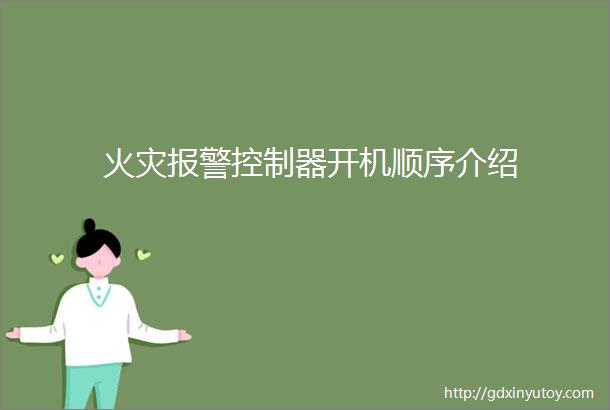 火灾报警控制器开机顺序介绍

http://gdxinyutoy.com